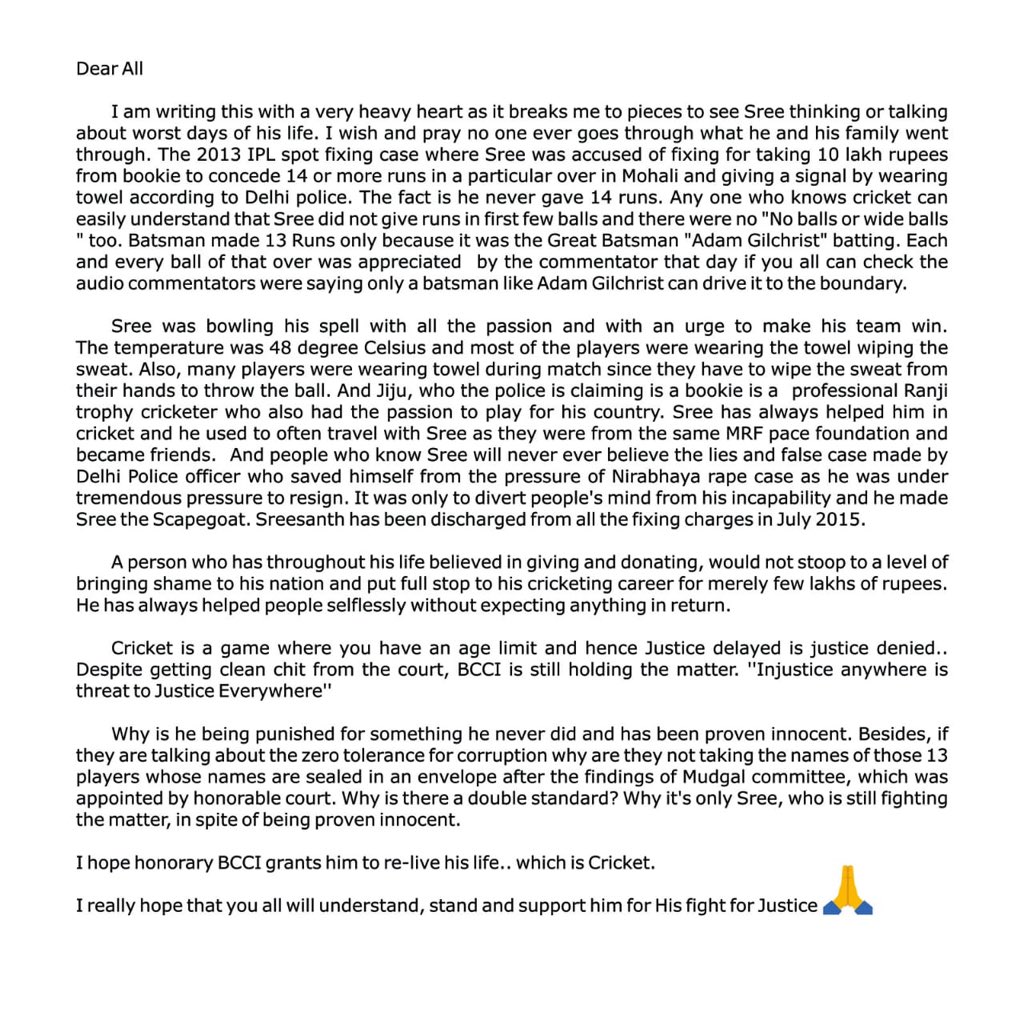 Dear All

I am writing this with a very heavy heart as it breaks me to pieces to see Sree thinking or talking about worst days of his life. I wish and pray no one ever goes through what he and his family went through. The 2013 IPL spot fixing case where Sree was accused of fixing for taking 10 lakh rupees from bookie to concede 14 or more runs in a particular over in Mohali and giving a signal by wearing towel according to Delhi police. The fact is he never gave 14 runs. Any one who knows cricket can easily understand that Sree did not give runs in first few balls and there were no "No balls or wide balls " too. Batsman made 13 Runs only because it was the Great Batsman "Adam Gilchrist" batting. Each and every ball of that over was appreciated by the commentator that day if you all can check the audio commentators were saying only a batsman like Adam Gilchrist can drive it to the boundary.

Sree was bowling his spell with all the passion and with an urge to make his team win. The temperature was 48 degree Celsius and most of the players were wearing the towel wiping the sweat. Also, many players were wearing towel during match since they have to wipe the sweat from their hands to throw the ball. And Jiju, who the police is claiming is a bookie is a professional Ranji trophy cricketer who also had the passion to play for his country. Sree has always helped him in cricket and he used to often travel with Sree as they were from the same MRF pace foundation and became friends. And people who know Sree will never ever believe the lies and false case made by Delhi Police officer who saved himself from the pressure of Nirabhaya rape case as he was under tremendous pressure to resign. It was only to divert people's mind from his incapability and he made Sree the Scapegoat. Sreesanth has been discharged from all the fixing charges in July 2015.

A person who has throughout his life believed in giving and donating, would not stoop to a level of bringing shame to his nation and put full stop to his cricketing career for merely few lakhs of rupees. He has always helped people selflessly without expecting anything in return.

Cricket is a game where you have an age limit and hence Justice delayed is justice denied.. Despite getting clean chit from the court, BCCI is still holding the matter. ''Injustice anywhere is threat to Justice Everywhere''

Why is he being punished for something he never did and has been proven innocent. Besides, if they are talking about the zero tolerance for corruption why are they not taking the names of those 13 players whose names are sealed in an envelope after the findings of Mudgal committee, which was appointed by honorable court. Why is there a double standard? Why it's only Sree, who is still fighting the matter, in spite of being proven innocent.

I hope honorary BCCI grants him to re-live his life.. which is Cricket.

I really hope that you all will understand, stand and support him for His fight for Justice 🙏